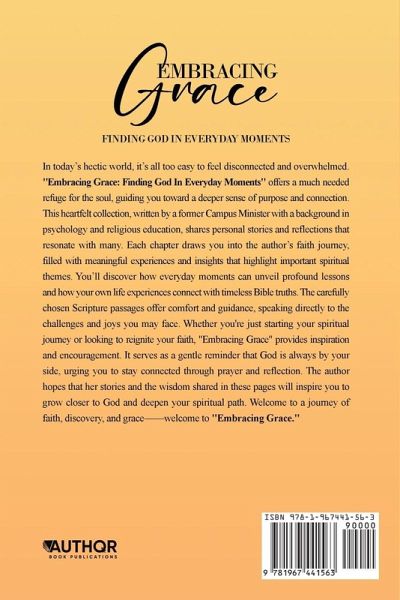 EMBRACING
Grace

FINDING GOD IN EVERYDAY MOMENTS

In today's hectic world, it's all too easy to feel disconnected and overwhelmed. "Embracing Grace: Finding God In Everyday Moments" offers a much needed refuge for the soul, guiding you toward a deeper sense of purpose and connection. This heartfelt collection, written by a former Campus Minister with a background in psychology and religious education, shares personal stories and reflections that resonate with many. Each chapter draws you into the author's faith journey, filled with meaningful experiences and insights that highlight important spiritual themes. You'll discover how everyday moments can unveil profound lessons and how your own life experiences connect with timeless Bible truths. The carefully chosen Scripture passages offer comfort and guidance, speaking directly to the challenges and joys you may face. Whether you're just starting your spiritual journey or looking to reignite your faith, "Embracing Grace" provides inspiration and encouragement. It serves as a gentle reminder that God is always by your side, urging you to stay connected through prayer and reflection. The author hopes that her stories and the wisdom shared in these pages will inspire you to grow closer to God and deepen your spiritual path. Welcome to a journey of faith, discovery, and grace——welcome to "Embracing Grace."

AUTHOR
BOOK PUBLICATIONS

ISBN 978-1-967441-56-3
90000
9 781967 441563